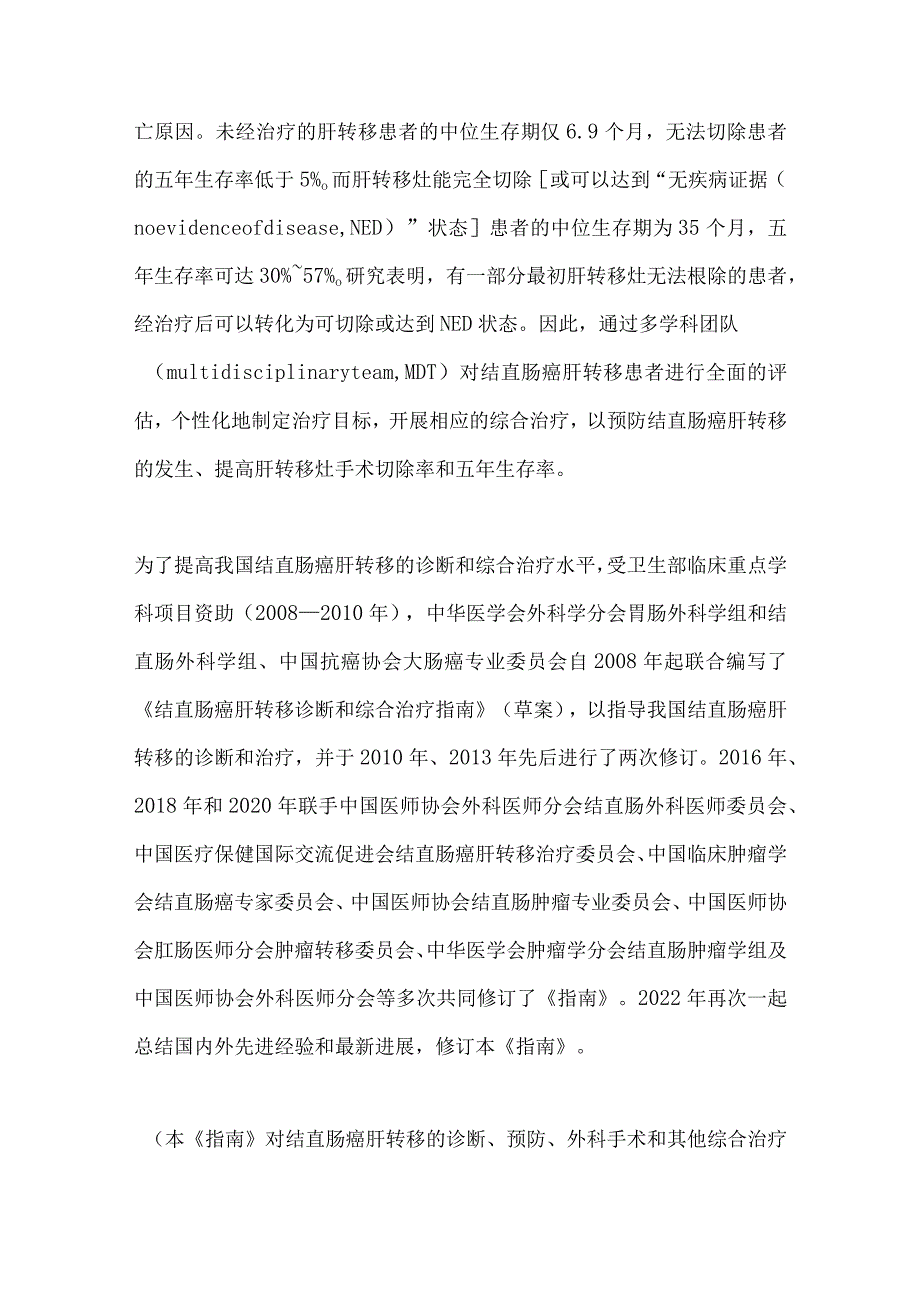 亡原因。未经治疗的肝转移患者的中位生存期仅 6.9 个月，无法切除患者的五年生存率低于 5%。而肝转移灶能完全切除［或可以达到“无疾病证据（noevidenceofdisease,NED）”状态］患者的中位生存期为 35 个月，五年生存率可达 30%~57%。研究表明，有一部分最初肝转移灶无法根除的患者，经治疗后可以转化为可切除或达到 NED 状态。因此，通过多学科团队（multidisciplinaryteam,MDT）对结直肠癌肝转移患者进行全面的评估，个性化地制定治疗目标，开展相应的综合治疗，以预防结直肠癌肝转移的发生、提高肝转移灶手术切除率和五年生存率。

为了提高我国结直肠癌肝转移的诊断和综合治疗水平，受卫生部临床重点学科项目资助（2008—2010 年），中华医学会外科学分会胃肠外科学组和结直肠外科学组、中国抗癌协会大肠癌专业委员会自 2008 年起联合编写了《结直肠癌肝转移诊断和综合治疗指南》（草案），以指导我国结直肠癌肝转移的诊断和治疗，并于 2010 年、2013 年先后进行了两次修订。2016 年、2018 年和 2020 年联手中国医师协会外科医师分会结直肠外科医师委员会、中国医疗保健国际交流促进会结直肠癌肝转移治疗委员会、中国临床肿瘤学会结直肠癌专家委员会、中国医师协会结直肠肿瘤专业委员会、中国医师协会肛肠医师分会肿瘤转移委员会、中华医学会肿瘤学分会结直肠肿瘤学组及中国医师协会外科医师分会等多次共同修订了《指南》。2022 年再次一起总结国内外先进经验和最新进展，修订本《指南》。

（本《指南》对结直肠癌肝转移的诊断、预防、外科手术和其他综合治疗